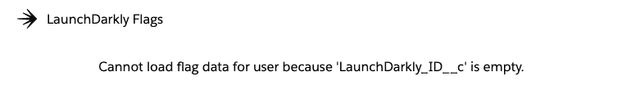 LaunchDarkly Flags

Cannot load flag data for user because 'LaunchDarkly_ID__c' is empty.